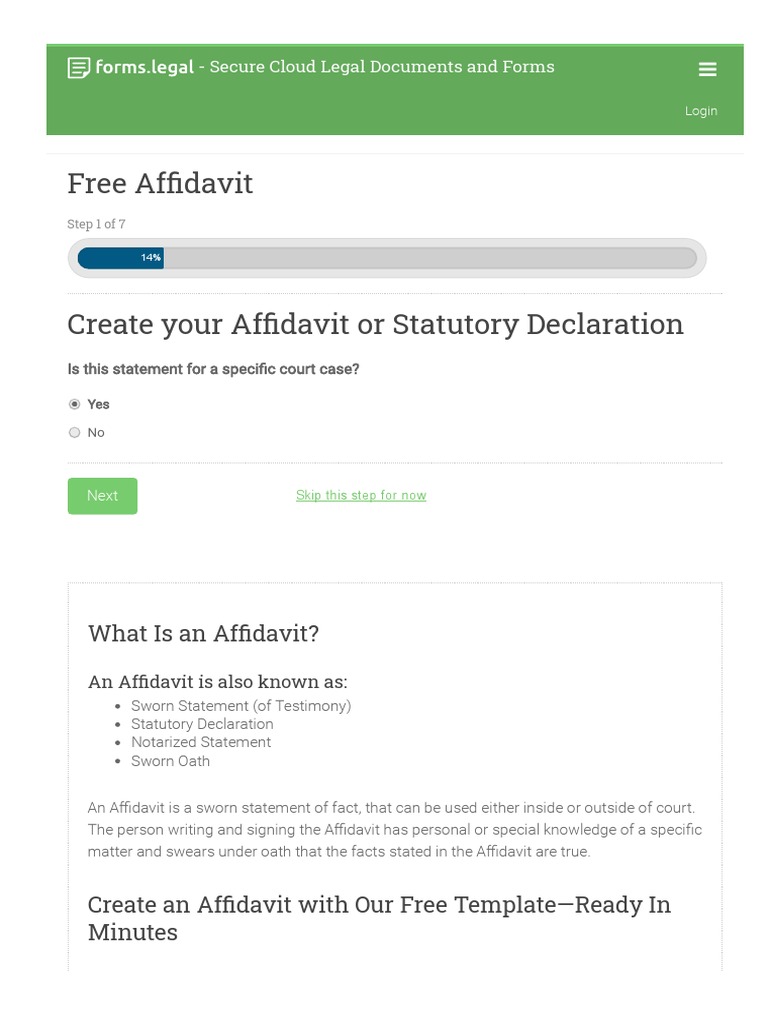 forms.legal - Secure Cloud Legal Documents and Forms

Login

Free Affidavit

Step 1 of 7

14%

Create your Affidavit or Statutory Declaration

Is this statement for a specific court case?

Yes

No

Next

Skip this step for now

What Is an Affidavit?

An Affidavit is also known as:

- Sworn Statement (of Testimony)
- Statutory Declaration
- Notarized Statement
- Sworn Oath

An Affidavit is a sworn statement of fact, that can be used either inside or outside of court. The person writing and signing the Affidavit has personal or special knowledge of a specific matter and swears under oath that the facts stated in the Affidavit are true.

Create an Affidavit with Our Free Template—Ready In Minutes